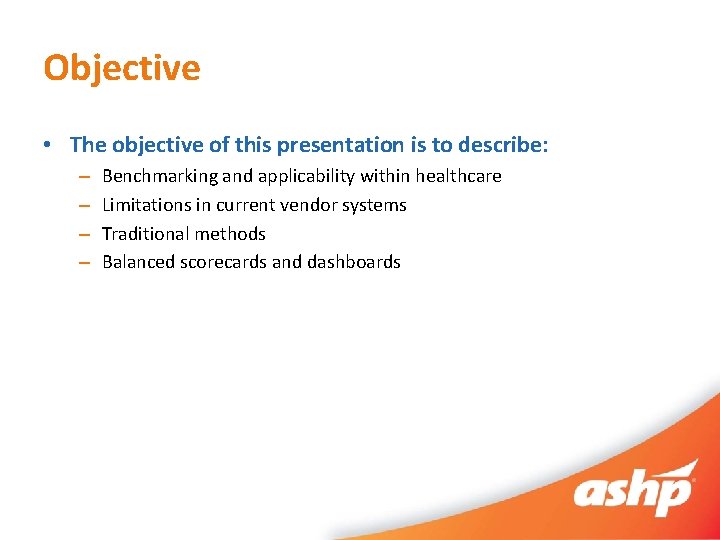 Objective

• The objective of this presentation is to describe:
– Benchmarking and applicability within healthcare
– Limitations in current vendor systems
– Traditional methods
– Balanced scorecards and dashboards

ashp